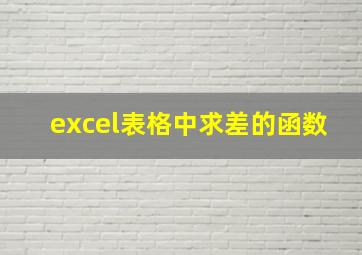 excel表格中求差的函数